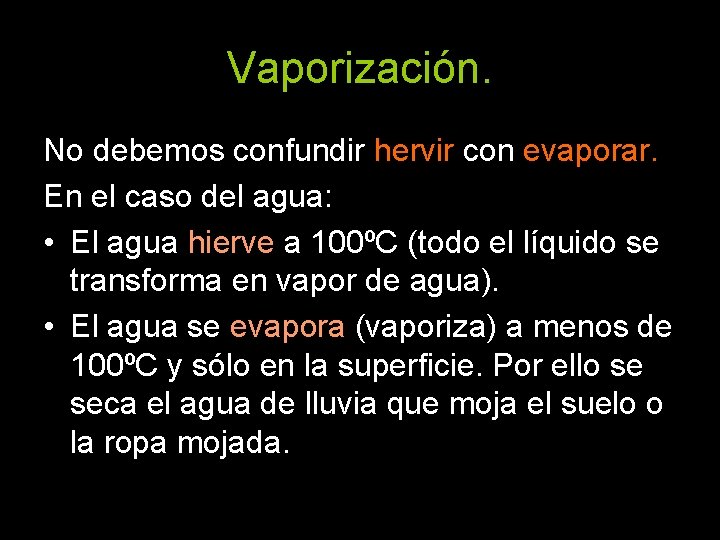 Vaporización.

No debemos confundir hervir con evaporar.

En el caso del agua:

• El agua hierve a 100ºC (todo el líquido se transforma en vapor de agua).

• El agua se evapora (vaporiza) a menos de 100ºC y sólo en la superficie. Por ello se seca el agua de lluvia que moja el suelo o la ropa mojada.